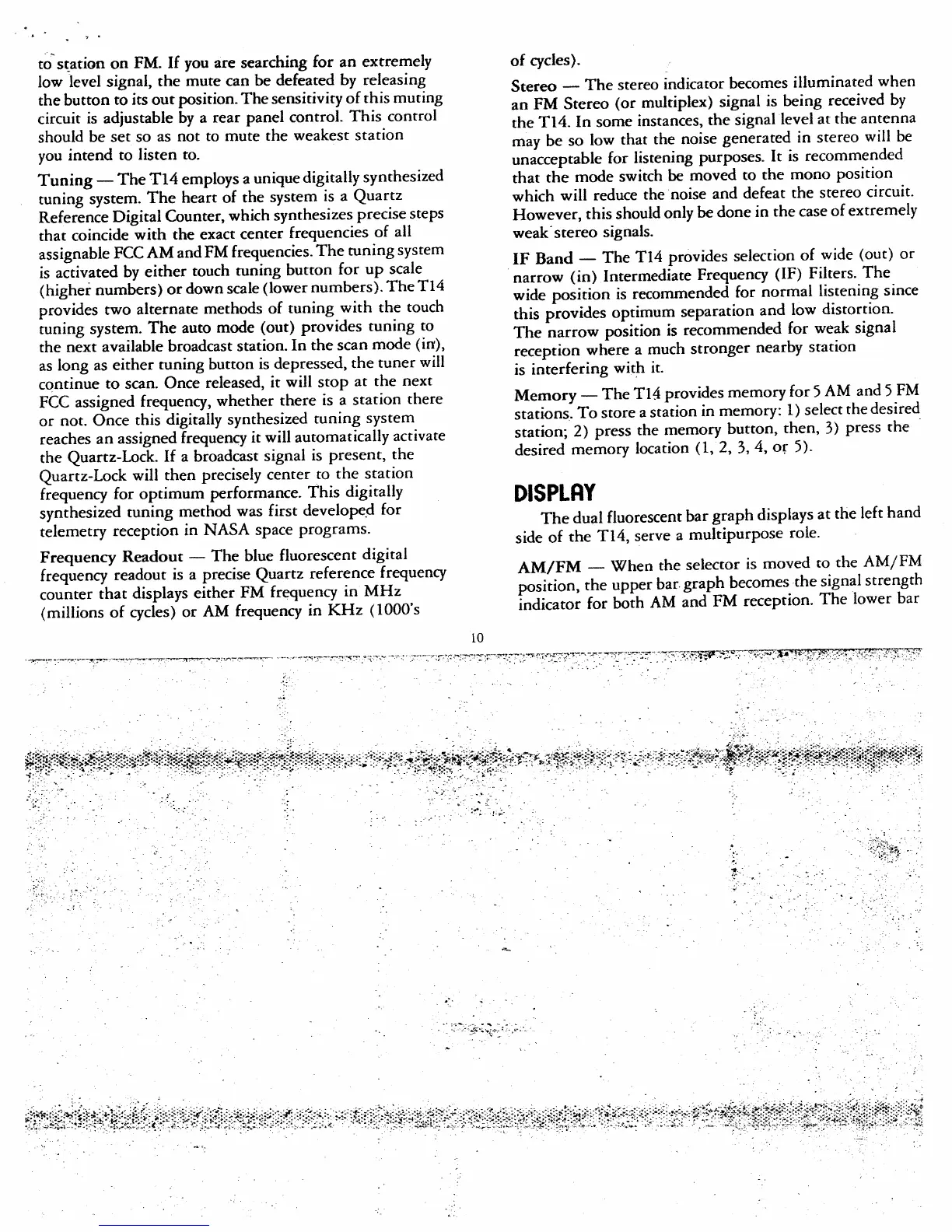 to station on FM. If you are searching for an extremely low level signal, the mute can be defeated by releasing the button to its out position. The sensitivity of this muting circuit is adjustable by a rear panel control. This control should be set so as not to mute the weakest station you intend to listen to.

Tuning — The T14 employs a unique digitally synthesized tuning system. The heart of the system is a Quartz Reference Digital Counter, which synthesizes precise steps that coincide with the exact center frequencies of all assignable FCC AM and FM frequencies. The tuning system is activated by either touch tuning button for up scale (higher numbers) or down scale (lower numbers). The T14 provides two alternate methods of tuning with the touch tuning system. The auto mode (out) provides tuning to the next available broadcast station. In the scan mode (in), as long as either tuning button is depressed, the tuner will continue to scan. Once released, it will stop at the next FCC assigned frequency, whether there is a station there or not. Once this digitally synthesized tuning system reaches an assigned frequency it will automatically activate the Quartz-Lock. If a broadcast signal is present, the Quartz-Lock will then precisely center to the station frequency for optimum performance. This digitally synthesized tuning method was first developed for telemetry reception in NASA space programs.

Frequency Readout — The blue fluorescent digital frequency readout is a precise Quartz reference frequency counter that displays either FM frequency in MHz (millions of cycles) or AM frequency in KHz (1000's of cycles).

Stereo — The stereo indicator becomes illuminated when an FM Stereo (or multiplex) signal is being received by the T14. In some instances, the signal level at the antenna may be so low that the noise generated in stereo will be unacceptable for listening purposes. It is recommended that the mode switch be moved to the mono position which will reduce the noise and defeat the stereo circuit. However, this should only be done in the case of extremely weak stereo signals.

IF Band — The T14 provides selection of wide (out) or narrow (in) Intermediate Frequency (IF) Filters. The wide position is recommended for normal listening since this provides optimum separation and low distortion. The narrow position is recommended for weak signal reception where a much stronger nearby station is interfering with it.

Memory — The T14 provides memory for 5 AM and 5 FM stations. To store a station in memory: 1) select the desired station; 2) press the memory button, then, 3) press the desired memory location (1, 2, 3, 4, or 5).

DISPLAY

The dual fluorescent bar graph displays at the left hand side of the T14, serve a multipurpose role.

AM/FM — When the selector is moved to the AM/FM position, the upper bar graph becomes the signal strength indicator for both AM and FM reception. The lower bar

10